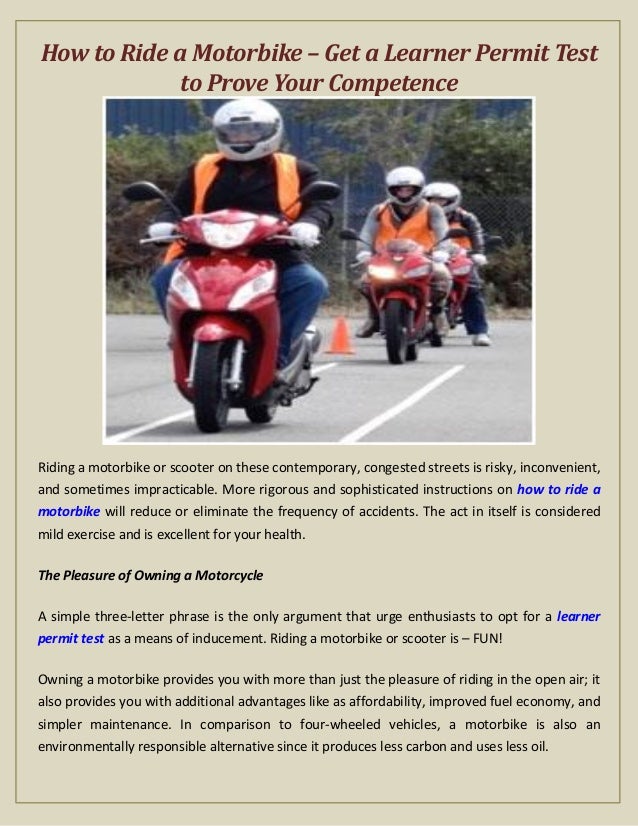 How to Ride a Motorbike – Get a Learner Permit Test to Prove Your Competence

Riding a motorbike or scooter on these contemporary, congested streets is risky, inconvenient, and sometimes impracticable. More rigorous and sophisticated instructions on how to ride a motorbike will reduce or eliminate the frequency of accidents. The act in itself is considered mild exercise and is excellent for your health.

The Pleasure of Owning a Motorcycle

A simple three-letter phrase is the only argument that urge enthusiasts to opt for a learner permit test as a means of inducement. Riding a motorbike or scooter is – FUN!

Owning a motorbike provides you with more than just the pleasure of riding in the open air; it also provides you with additional advantages like as affordability, improved fuel economy, and simpler maintenance. In comparison to four-wheeled vehicles, a motorbike is also an environmentally responsible alternative since it produces less carbon and uses less oil.